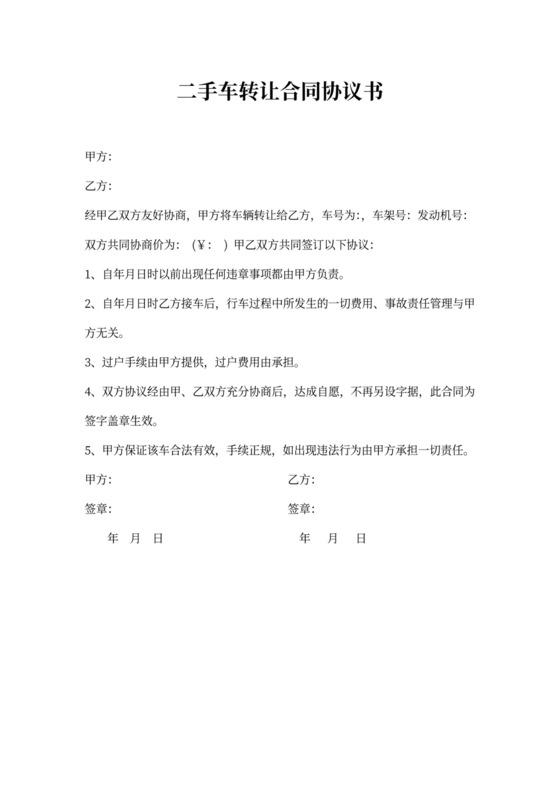 二手车转让合同协议书

甲方:

乙方:

经甲乙双方友好协商，甲方将车辆转让给乙方，车号为:，车架号：发动机号：

双方共同协商价为：（¥：）甲乙双方共同签订以下协议：

1、自年月日时以前出现任何违章事项都由甲方负责。

2、自年月日时乙方接车后，行车过程中所发生的一切费用、事故责任管理与甲方无关。

3、过户手续由甲方提供，过户费用由承担。

4、双方协议经由甲、乙双方充分协商后，达成自愿，不再另设字据，此合同为签字盖章生效。

5、甲方保证该车合法有效，手续正规，如出现违法行为由甲方承担一切责任。

甲方:

签章:

年 月 日

乙方:

签章:

年 月 日